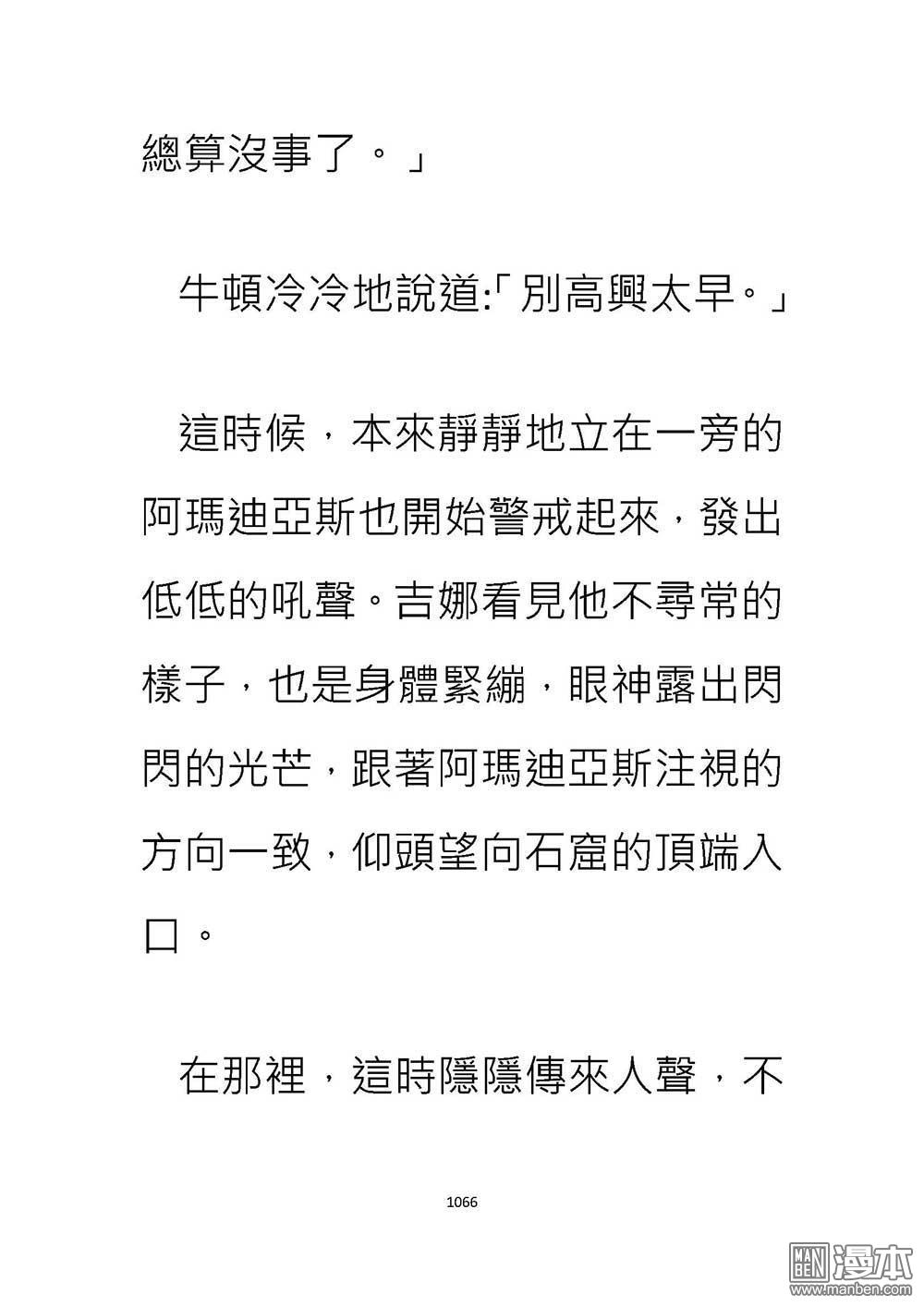 總算沒事了。」

牛頓冷冷地說道:「別高興太早。」

這時候，本來靜靜地立在一旁的阿瑪迪亞斯也開始警戒起來，發出低低的吼聲。吉娜看見他不尋常的樣子，也是身體緊繃，眼神露出閃閃的光芒，跟著阿瑪迪亞斯注視的方向一致，仰頭望向石窟的頂端入口。

在那裡，這時隱隱傳來人聲，不

1066

MAN BEN 漫本 www.manben.com